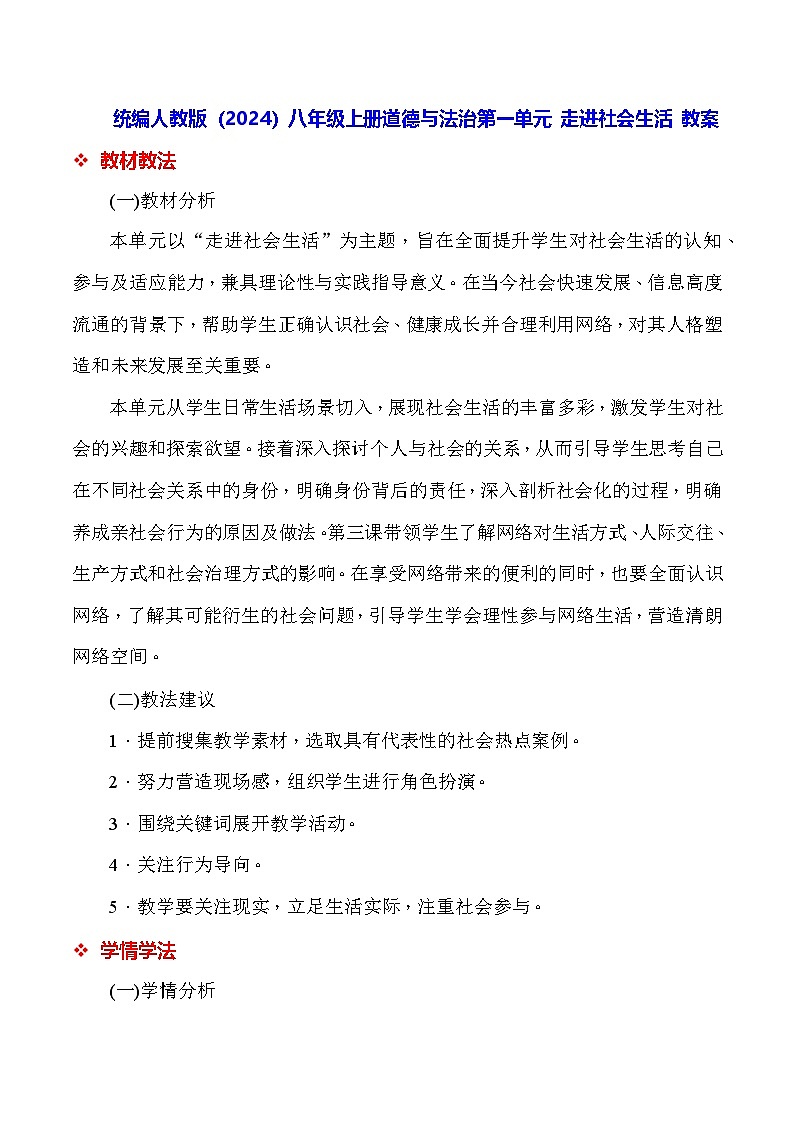 统编人教版（2024）八年级上册道德与法治第一单元 走进社会生活 教案

❖ 教材教法

(一)教材分析

本单元以“走进社会生活”为主题，旨在全面提升学生对社会生活的认知、参与及适应能力，兼具理论性与实践指导意义。在当今社会快速发展、信息高度流通的背景下，帮助学生正确认识社会、健康成长并合理利用网络，对其人格塑造和未来发展至关重要。

本单元从学生日常生活场景切入，展现社会生活的丰富多彩，激发学生对社会的兴趣和探索欲望。接着深入探讨个人与社会的关系，从而引导学生思考自己在不同社会关系中的身份，明确身份背后的责任，深入剖析社会化的过程，明确养成亲社会行为的原因及做法。第三课带领学生了解网络对生活方式、人际交往、生产方式和社会治理方式的影响。在享受网络带来的便利的同时，也要全面认识网络，了解其可能衍生的社会问题，引导学生学会理性参与网络生活，营造清朗网络空间。

(二)教法建议

1．提前搜集教学素材，选取具有代表性的社会热点案例。

2．努力营造现场感，组织学生进行角色扮演。

3．围绕关键词展开教学活动。

4．关注行为导向。

5．教学要关注现实，立足生活实际，注重社会参与。

❖ 学情学法

(一)学情分析